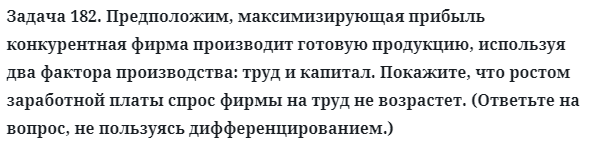 Задача 182. Предположим, максимизирующая прибыль конкурентная фирма производит готовую продукцию, используя два фактора производства: труд и капитал. Покажите, что ростом заработной платы спрос фирмы на труд не возрастет. (Ответьте на вопрос, не пользуясь дифференцированием.)